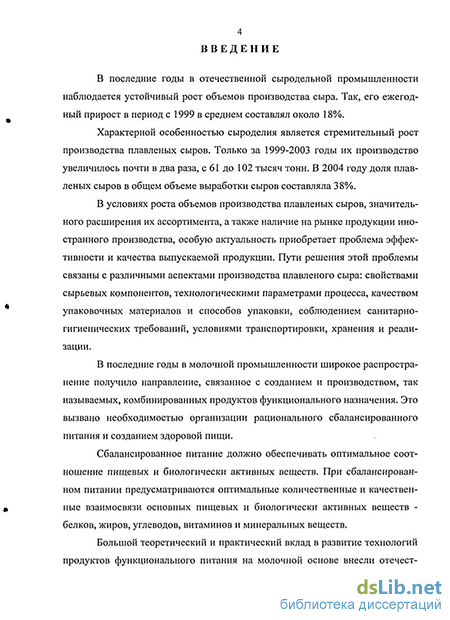 4

ВВЕДЕНИЕ

В последние годы в отечественной сыродельной промышленности наблюдается устойчивый рост объемов производства сыра. Так, его ежегодный прирост в период с 1999 в среднем составлял около 18%.

Характерной особенностью сыроделия является стремительный рост производства плавленых сыров. Только за 1999-2003 годы их производство увеличилось почти в два раза, с 61 до 102 тысяч тонн. В 2004 году доля плавленых сыров в общем объеме выработки сыров составляла 38%.

В условиях роста объемов производства плавленых сыров, значительного расширения их ассортимента, а также наличие на рынке продукции иностранного производства, особую актуальность приобретает проблема эффективности и качества выпускаемой продукции. Пути решения этой проблемы связаны с различными аспектами производства плавленого сыра: свойствами сырьевых компонентов, технологическими параметрами процесса, качеством упаковочных материалов и способов упаковки, соблюдением санитарно-гигиенических требований, условиями транспортировки, хранения и реализации.

В последние годы в молочной промышленности широкое распространение получило направление, связанное с созданием и производством, так называемых, комбинированных продуктов функционального назначения. Это вызвано необходимостью организации рационального сбалансированного питания и созданием здоровой пищи.

Сбалансированное питание должно обеспечивать оптимальное соотношение пищевых и биологически активных веществ. При сбалансированном питании предусматриваются оптимальные количественные и качественные взаимосвязи основных пищевых и биологически активных веществ - белков, жиров, углеводов, витаминов и минеральных веществ.

Большой теоретический и практический вклад в развитие технологий продуктов функционального питания на молочной основе внесли отечест-

dsLib.net
библиотека диссертаций